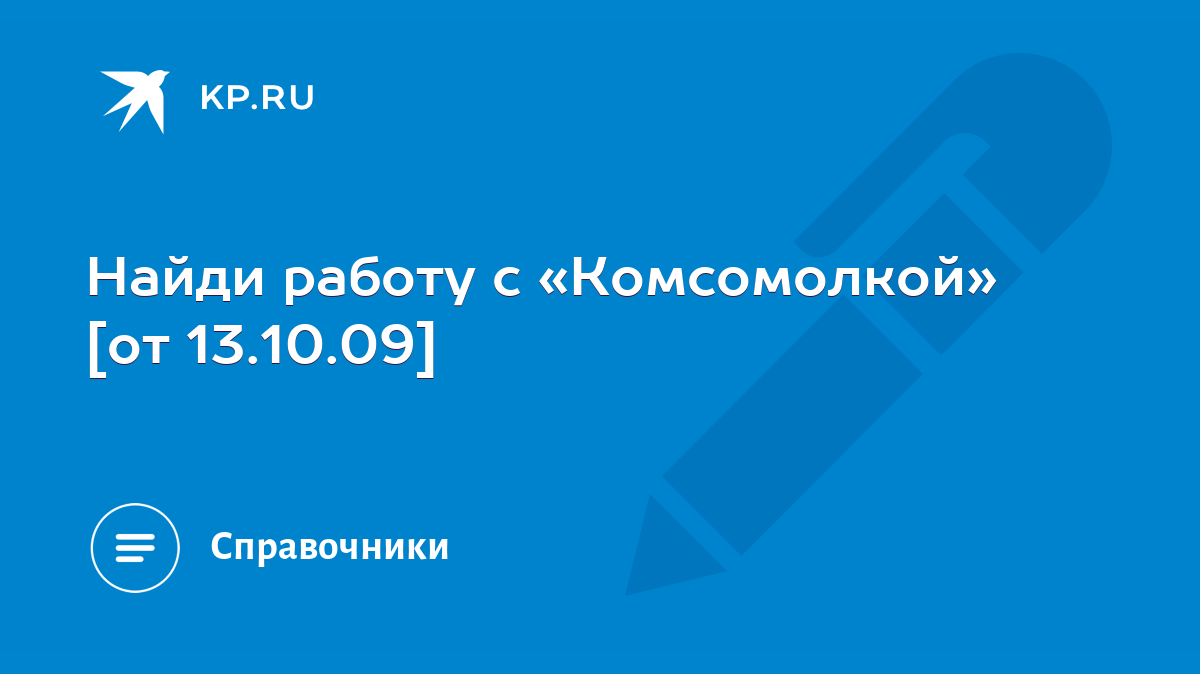 KP.RU

Найди работу с «Комсомолкой» [от 13.10.09]

Справочники